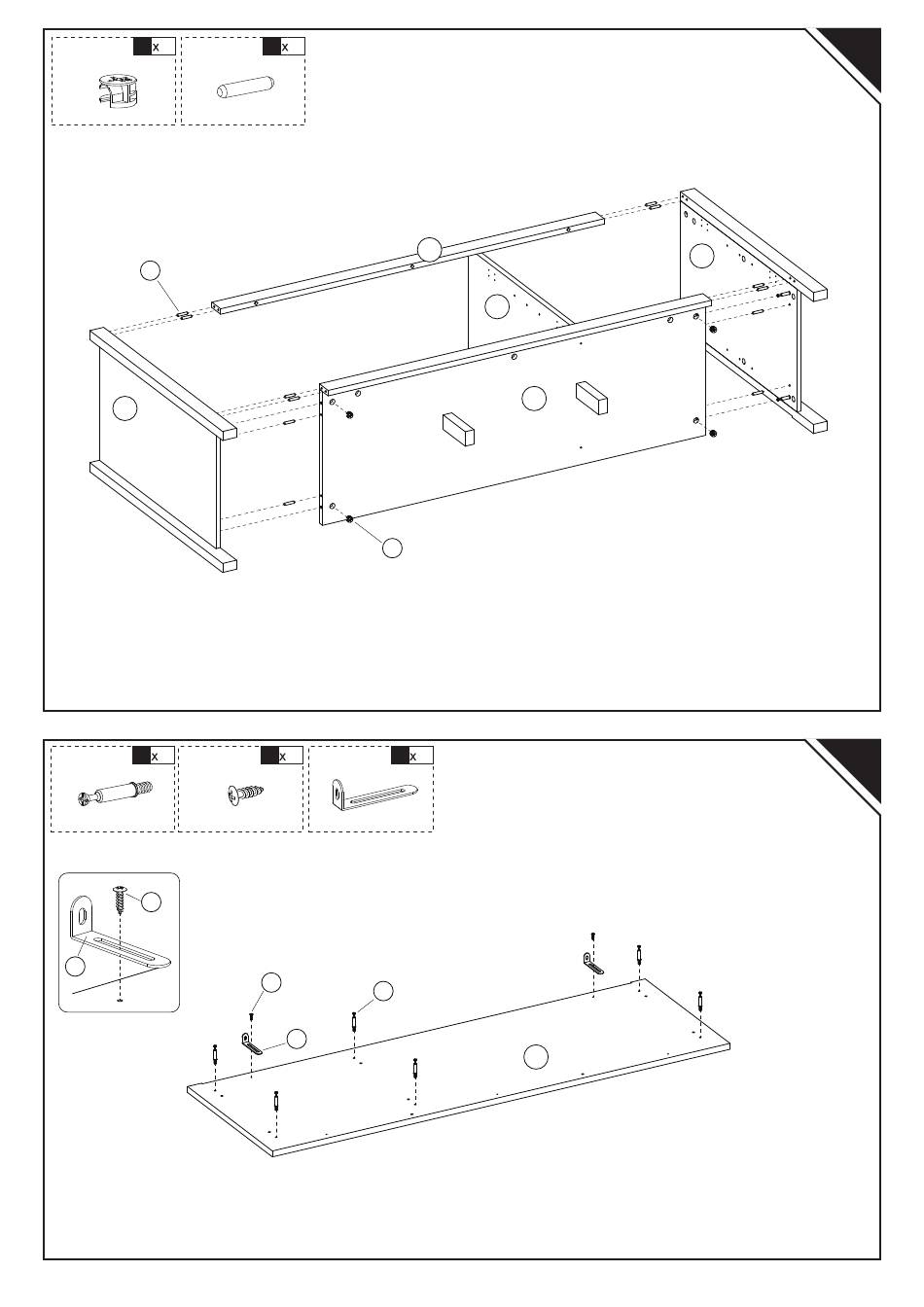 x
x

x
x
x